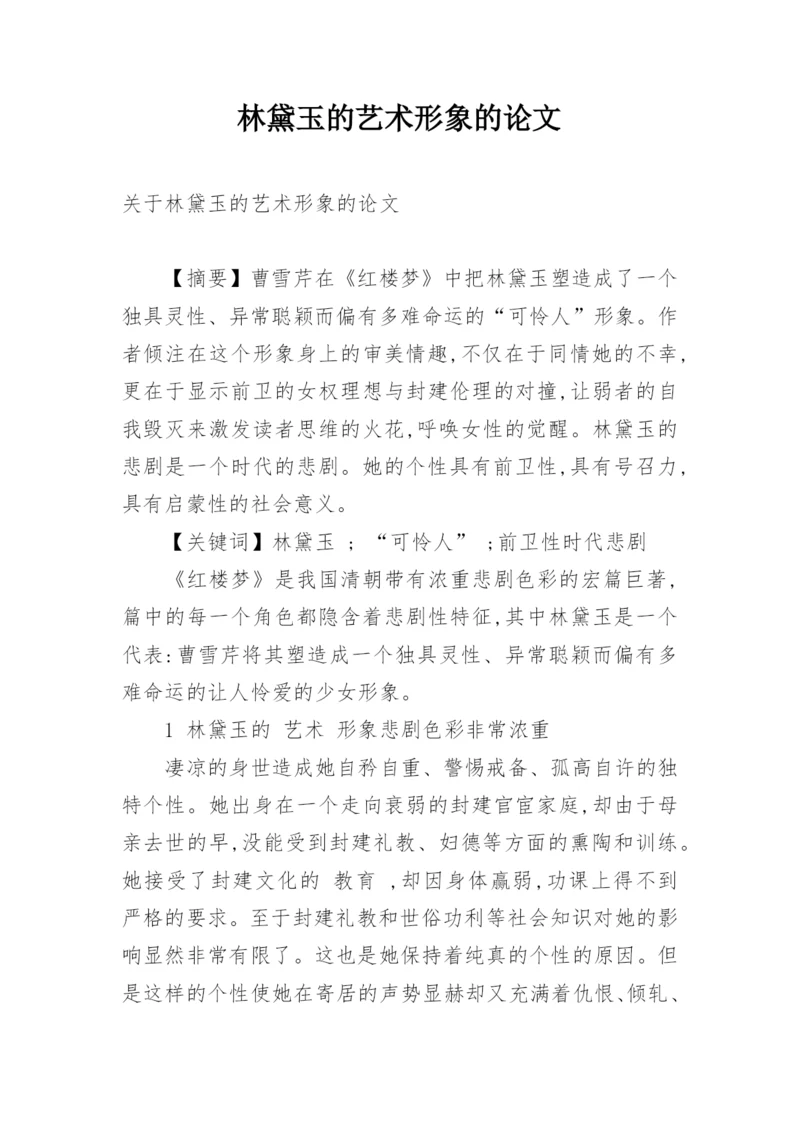 林黛玉的艺术形象的论文

关于林黛玉的艺术形象的论文

【摘要】曹雪芹在《红楼梦》中把林黛玉塑造成了一个独具灵性、异常聪颖而偏有多难命运的“可怜人”形象。作者倾注在这个形象身上的审美情趣,不仅在于同情她的不幸,更在于显示前卫的女权理想与封建伦理的对撞,让弱者的自我毁灭来激发读者思维的火花,呼唤女性的觉醒。林黛玉的悲剧是一个时代的悲剧。她的个性具有前卫性,具有号召力,具有启蒙性的社会意义。

【关键词】林黛玉 ;“可怜人” ;前卫性时代悲剧

《红楼梦》是我国清朝带有浓重悲剧色彩的宏篇巨著,篇中的每一个角色都隐含着悲剧性特征,其中林黛玉是一个代表:曹雪芹将其塑造成一个独具灵性、异常聪颖而偏有多难命运的让人怜爱的少女形象。

1 林黛玉的 艺术 形象悲剧色彩非常浓重

凄凉的身世造成她自矜自重、警惕戒备、孤高自许的独特个性。她出身在一个走向衰弱的封建官宦家庭,却由于母亲去世的早,没能受到封建礼教、妇德等方面的熏陶和训练。她接受了封建文化的 教育 ,却因身体羸弱,功课上得不到严格的要求。至于封建礼教和世俗功利等社会知识对她的影响显然非常有限了。这也是她保持着纯真的个性的原因。但是这样的个性使她在寄居的声势显赫却又充满着仇恨、倾轧、